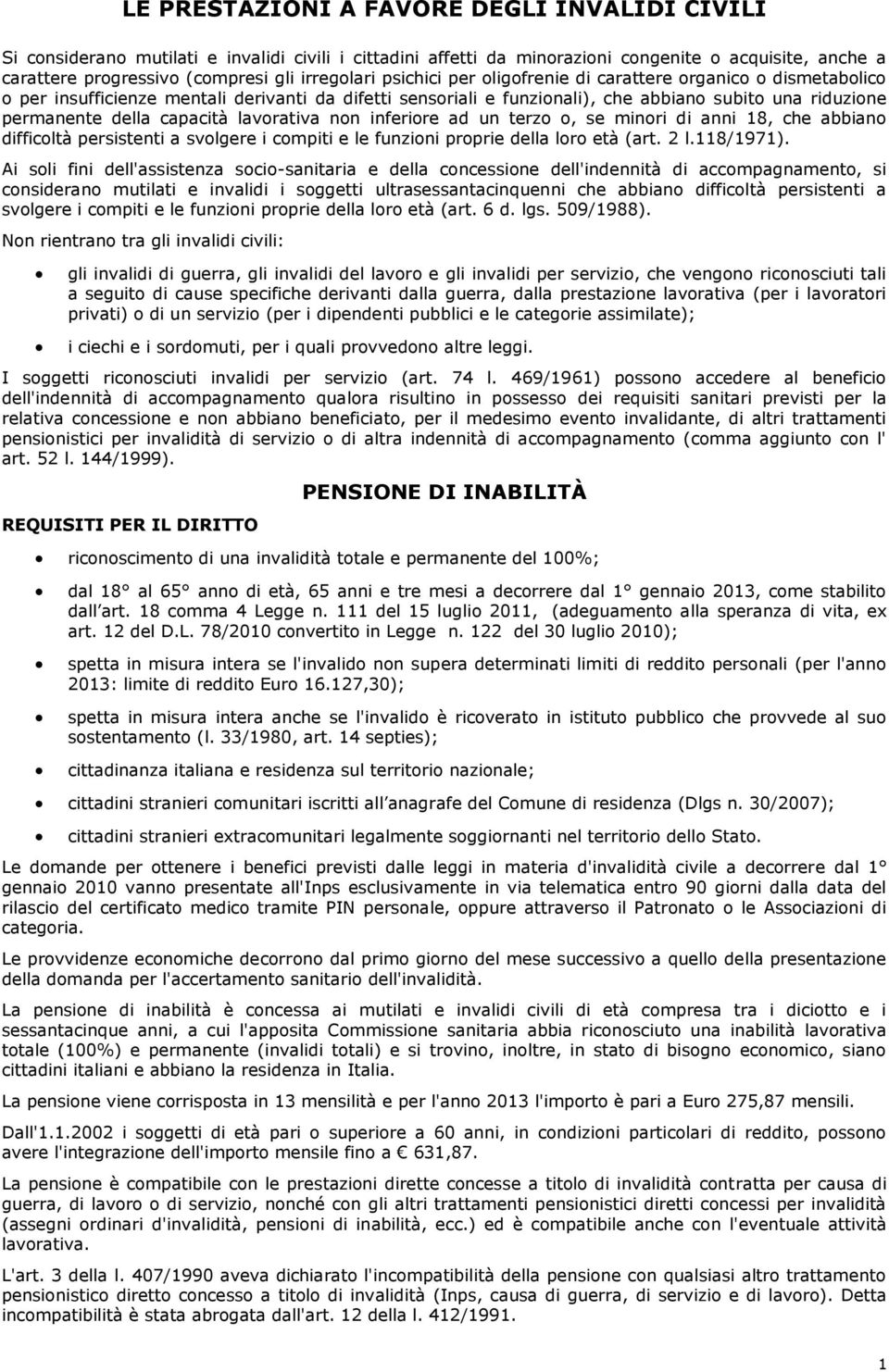 LE PRESTAZIONI A FAVORE DEGLI INVALIDI CIVILI

Si considerano mutilati e invalidi civili i cittadini affetti da minorazioni congenite o acquisite, anche a carattere progressivo (compresi gli irregolari psichici per oligofrenie di carattere organico o dismetabolico o per insufficienze mentali derivanti da difetti sensoriali e funzionali), che abbiano subito una riduzione permanente della capacità lavorativa non inferiore ad un terzo o, se minori di anni 18, che abbiano difficoltà persistenti a svolgere i compiti e le funzioni proprie della loro età (art. 2 l.118/1971).

Ai soli fini dell'assistenza socio-sanitaria e della concessione dell'indennità di accompagnamento, si considerano mutilati e invalidi i soggetti ultrasessantacinquenni che abbiano difficoltà persistenti a svolgere i compiti e le funzioni proprie della loro età (art. 6 d. lgs. 509/1988).

Non rientrano tra gli invalidi civili:

• gli invalidi di guerra, gli invalidi del lavoro e gli invalidi per servizio, che vengono riconosciuti tali a seguito di cause specifiche derivanti dalla guerra, dalla prestazione lavorativa (per i lavoratori privati) o di un servizio (per i dipendenti pubblici e le categorie assimilate);

• i ciechi e i sordomuti, per i quali provvedono altre leggi.

I soggetti riconosciuti invalidi per servizio (art. 74 l. 469/1961) possono accedere al beneficio dell'indennità di accompagnamento qualora risultino in possesso dei requisiti sanitari previsti per la relativa concessione e non abbiano beneficiato, per il medesimo evento invalidante, di altri trattamenti pensionistici per invalidità di servizio o di altra indennità di accompagnamento (comma aggiunto con l' art. 52 l. 144/1999).

PENSIONE DI INABILITÀ

REQUISITI PER IL DIRITTO

• riconoscimento di una invalidità totale e permanente del 100%;

• dal 18° al 65° anno di età, 65 anni e tre mesi a decorrere dal 1° gennaio 2013, come stabilito dall art. 18 comma 4 Legge n. 111 del 15 luglio 2011, (adeguamento alla speranza di vita, ex art. 12 del D.L. 78/2010 convertito in Legge n. 122 del 30 luglio 2010);

• spetta in misura intera se l'invalido non supera determinati limiti di reddito personali (per l'anno 2013: limite di reddito Euro 16.127,30);

• spetta in misura intera anche se l'invalido è ricoverato in istituto pubblico che provvede al suo sostentamento (l. 33/1980, art. 14 septies);

• cittadinanza italiana e residenza sul territorio nazionale;

• cittadini stranieri comunitari iscritti all anagrafe del Comune di residenza (Dlgs n. 30/2007);

• cittadini stranieri extracomunitari legalmente soggiornanti nel territorio dello Stato.

Le domande per ottenere i benefici previsti dalle leggi in materia d'invalidità civile a decorrere dal 1° gennaio 2010 vanno presentate all'Inps esclusivamente in via telematica entro 90 giorni dalla data del rilascio del certificato medico tramite PIN personale, oppure attraverso il Patronato o le Associazioni di categoria.

Le provvidenze economiche decorrono dal primo giorno del mese successivo a quello della presentazione della domanda per l'accertamento sanitario dell'invalidità.

La pensione di inabilità è concessa ai mutilati e invalidi civili di età compresa tra i diciotto e i sessantacinque anni, a cui l'apposita Commissione sanitaria abbia riconosciuto una inabilità lavorativa totale (100%) e permanente (invalidi totali) e si trovino, inoltre, in stato di bisogno economico, siano cittadini italiani e abbiano la residenza in Italia.

La pensione viene corrisposta in 13 mensilità e per l'anno 2013 l'importo è pari a Euro 275,87 mensili.

Dall'1.1.2002 i soggetti di età pari o superiore a 60 anni, in condizioni particolari di reddito, possono avere l'integrazione dell'importo mensile fino a € 631,87.

La pensione è compatibile con le prestazioni dirette concesse a titolo di invalidità contratta per causa di guerra, di lavoro o di servizio, nonché con gli altri trattamenti pensionistici diretti concessi per invalidità (assegni ordinari d'invalidità, pensioni di inabilità, ecc.) ed è compatibile anche con l'eventuale attività lavorativa.

L'art. 3 della l. 407/1990 aveva dichiarato l'incompatibilità della pensione con qualsiasi altro trattamento pensionistico diretto concesso a titolo di invalidità (Inps, causa di guerra, di servizio e di lavoro). Detta incompatibilità è stata abrogata dall'art. 12 della l. 412/1991.

1